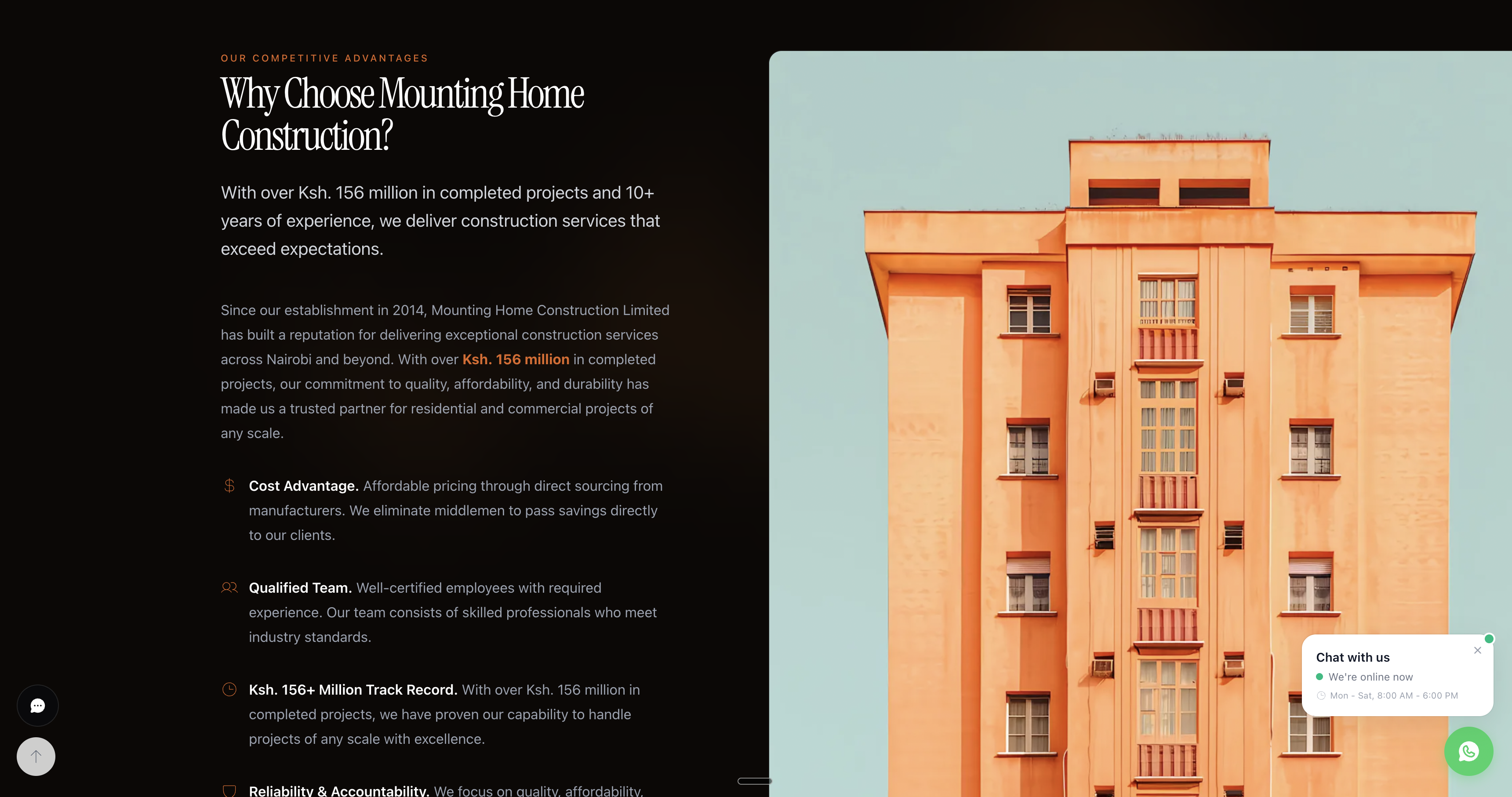 OUR COMPETITIVE ADVANTAGES

Why Choose Mounting Home Construction?

With over Ksh. 156 million in completed projects and 10+ years of experience, we deliver construction services that exceed expectations.

Since our establishment in 2014, Mounting Home Construction Limited has built a reputation for delivering exceptional construction services across Nairobi and beyond. With over Ksh. 156 million in completed projects, our commitment to quality, affordability, and durability has made us a trusted partner for residential and commercial projects of any scale.

Cost Advantage. Affordable pricing through direct sourcing from manufacturers. We eliminate middlemen to pass savings directly to our clients.

Qualified Team. Well-certified employees with required experience. Our team consists of skilled professionals who meet industry standards.

Ksh. 156+ Million Track Record. With over Ksh. 156 million in completed projects, we have proven our capability to handle projects of any scale with excellence.

Reliability & Accountability. We focus on quality, affordability,

Chat with us
We're online now
Mon - Sat, 8:00 AM - 6:00 PM